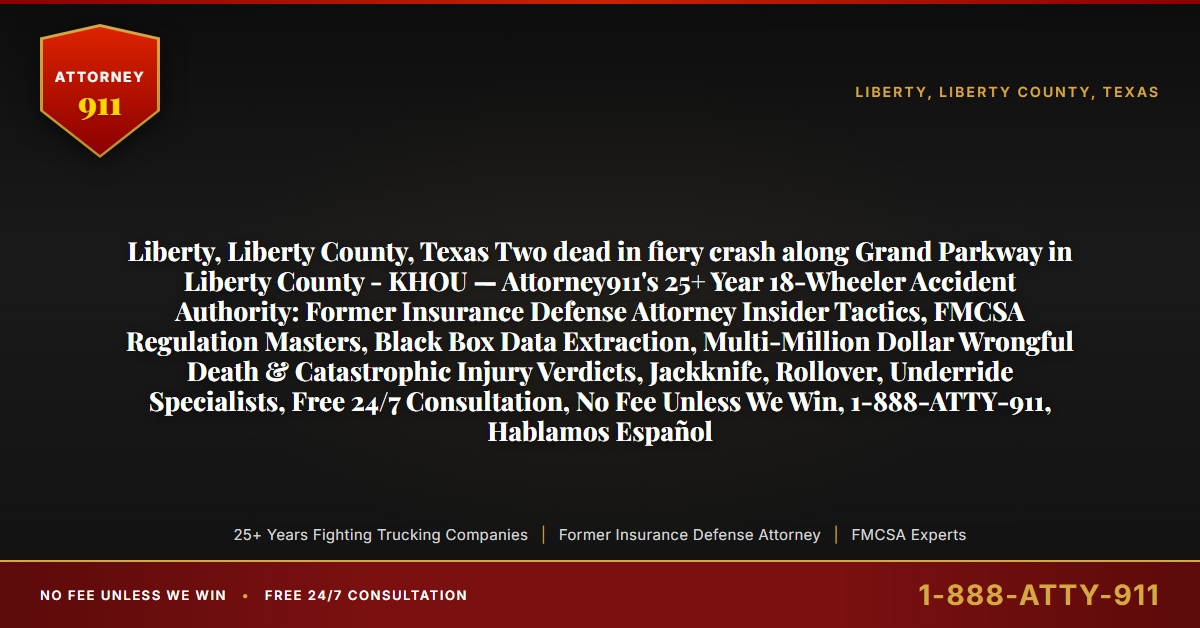 ATTORNEY
911

LIBERTY, LIBERTY COUNTY, TEXAS

Liberty, Liberty County, Texas Two dead in fiery crash along Grand Parkway in Liberty County - KHOU — Attorney911's 25+ Year 18-Wheeler Accident Authority: Former Insurance Defense Attorney Insider Tactics, FMCSA Regulation Masters, Black Box Data Extraction, Multi-Million Dollar Wrongful Death & Catastrophic Injury Verdicts, Jackknife, Rollover, Underride Specialists, Free 24/7 Consultation, No Fee Unless We Win, 1-888-ATTY-911, Hablamos Español

25+ Years Fighting Trucking Companies | Former Insurance Defense Attorney | FMCSA Experts

NO FEE UNLESS WE WIN • FREE 24/7 CONSULTATION

1-888-ATTY-911